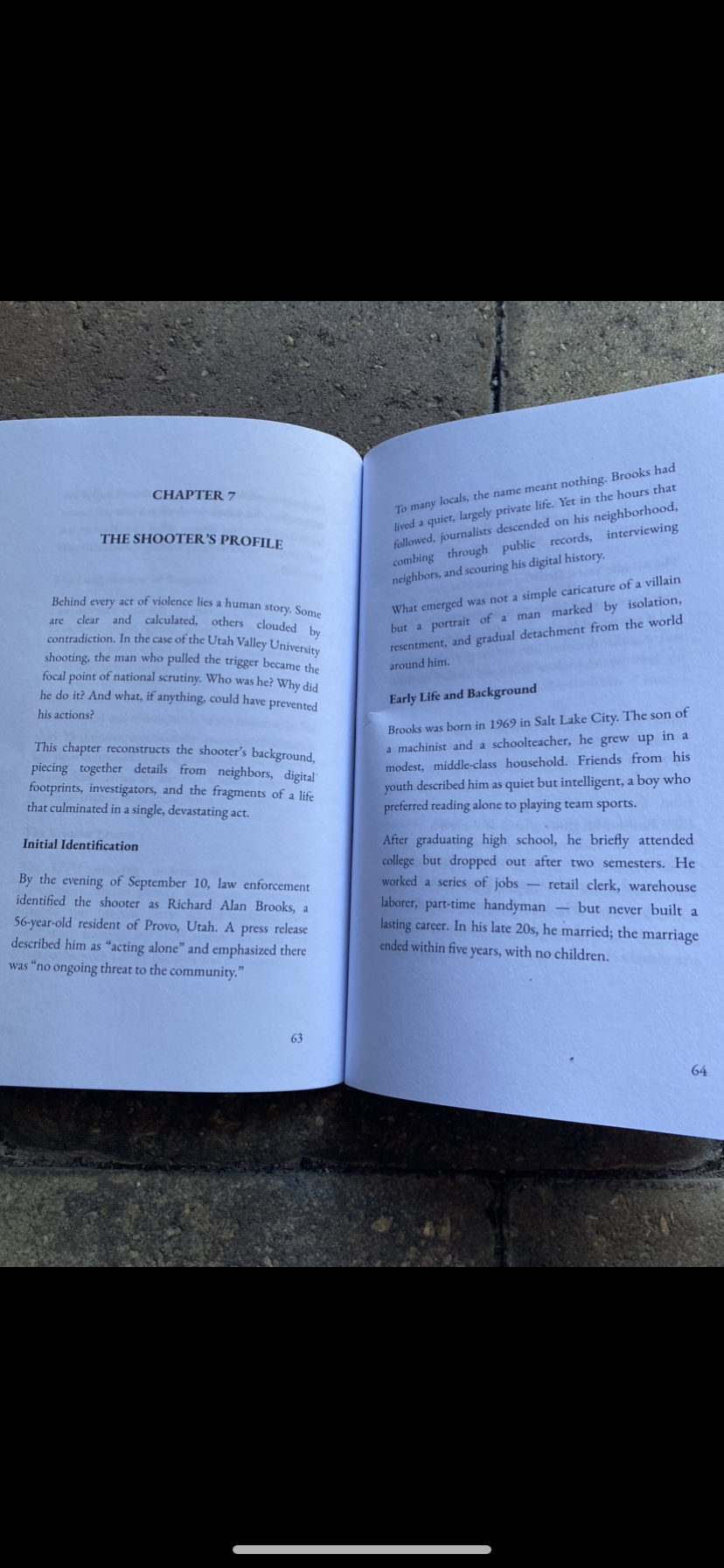 CHAPTER 7

THE SHOOTER'S PROFILE

Behind every act of violence lies a human story. Some are clear and calculated, others clouded by contradiction. In the case of the Utah Valley University shooting, the man who pulled the trigger became the focal point of national scrutiny. Who was he? Why did he do it? And what, if anything, could have prevented his actions?

This chapter reconstructs the shooter's background, piecing together details from neighbors, digital footprints, investigators, and the fragments of a life that culminated in a single, devastating act.

Initial Identification

By the evening of September 10, law enforcement identified the shooter as Richard Alan Brooks, a 56-year-old resident of Provo, Utah. A press release described him as "acting alone" and emphasized there was "no ongoing threat to the community."

63

To many locals, the name meant nothing. Brooks had lived a quiet, largely private life. Yet in the hours that followed, journalists descended on his neighborhood, combing through public records, interviewing neighbors, and scouring his digital history.

What emerged was not a simple caricature of a villain but a portrait of a man marked by isolation, resentment, and gradual detachment from the world around him.

Early Life and Background

Brooks was born in 1969 in Salt Lake City. The son of a machinist and a schoolteacher, he grew up in a modest, middle-class household. Friends from his youth described him as quiet but intelligent, a boy who preferred reading alone to playing team sports.

After graduating high school, he briefly attended college but dropped out after two semesters. He worked a series of jobs — retail clerk, warehouse laborer, part-time handyman — but never built a lasting career. In his late 20s, he married; the marriage ended within five years, with no children.

64